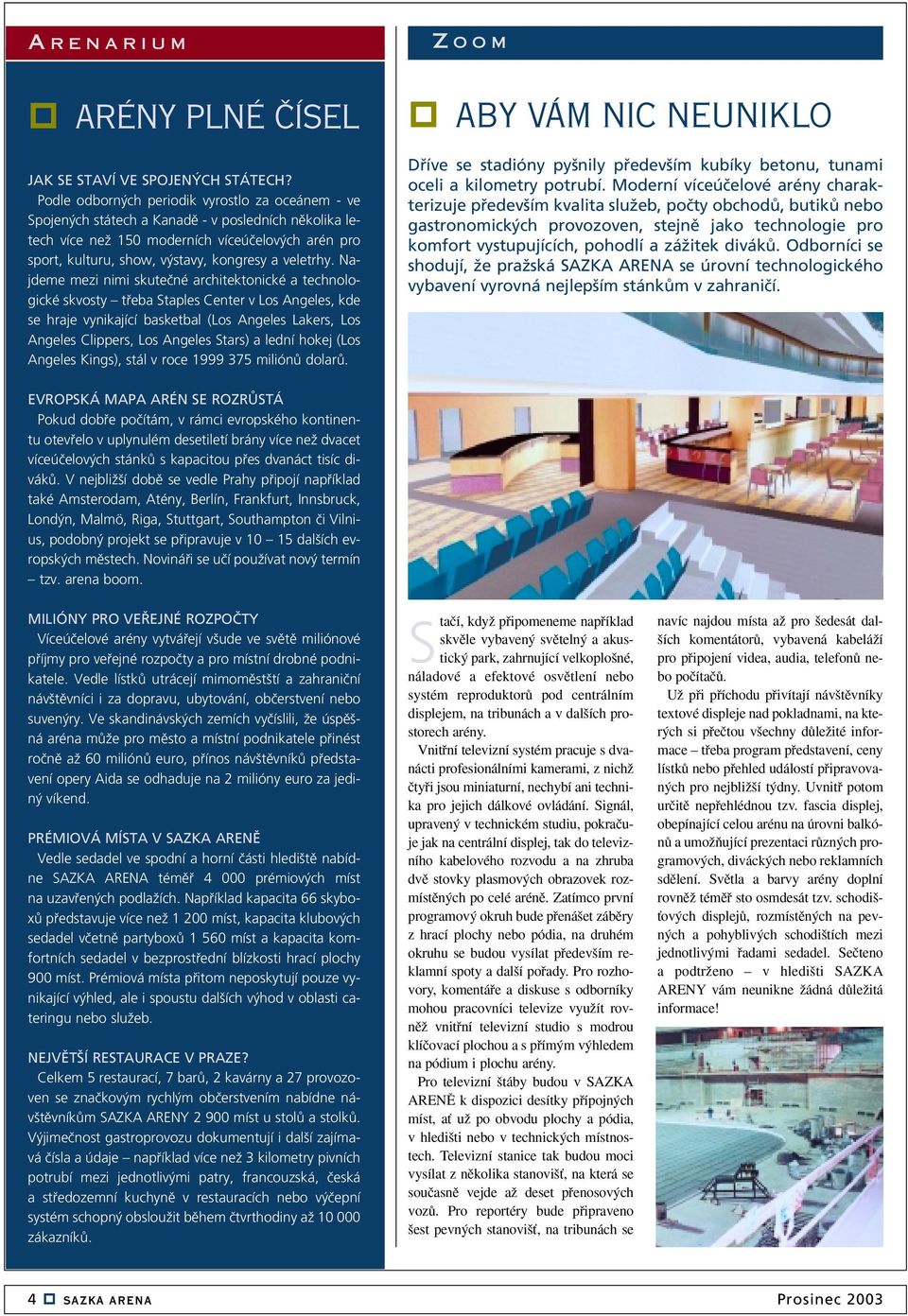 ARENARIUM

ARÉNY PLNÉ ČÍSEL

JAK SE STAVÍ VE SPOJENÝCH STÁTECH?
Podle odborných periodik vyrostlo za oceánem - ve Spojených státech a Kanadě - v posledních několika letech více než 150 moderních víceúčelových arén pro sport, kulturu, show, výstavy, kongresy a veletrhy. Najdeme mezi nimi skutečné architektonické a technologické skvosty – třeba Staples Center v Los Angeles, kde se hraje vynikající basketbal (Los Angeles Lakers, Los Angeles Clippers, Los Angeles Stars) a lední hokej (Los Angeles Kings), stál v roce 1999 375 miliónů dolarů.

EVROPSKÁ MAPA ARÉN SE ROZRŮSTÁ
Pokud dobře počítám, v rámci evropského kontinentu otevřelo v uplynulém desetiletí brány více než dvacet víceúčelových stánků s kapacitou přes dvanáct tisíc diváků. V nejbližší době se vedle Prahy připojí například také Amsterodam, Atény, Berlín, Frankfurt, Innsbruck, Londýn, Malmö, Riga, Stuttgart, Southampton či Vilnius, podobný projekt se připravuje v 10 – 15 dalších evropských městech. Novináři se učí používat nový termín – tzv. arena boom.

MILIÓNY PRO VEŘEJNÉ ROZPOČTY
Víceúčelové arény vytvářejí všude ve světě miliónové příjmy pro veřejné rozpočty a pro místní drobné podnikatele. Vedle lístků utrácejí mimoměstští a zahraniční návštěvníci i za dopravu, ubytování, občerstvení nebo suvenýry. Ve skandinávských zemích vyčíslili, že úspěšná aréna může pro město a místní podnikatele přinést ročně až 60 miliónů euro, přínos návštěvníků představení opery Aida se odhaduje na 2 milióny euro za jediný víkend.

PRÉMIOVÁ MÍSTA V SAZKA ARENĚ
Vedle sedadel ve spodní a horní části hlediště nabídne SAZKA ARENA téměř 4 000 prémiových míst na uzavřených podlažích. Například kapacita 66 skyboxů představuje více než 1 200 míst, kapacita klubových sedadel včetně partyboxů 1 560 míst a kapacita komfortních sedadel v bezprostřední blízkosti hrací plochy 900 míst. Prémiová místa přitom neposkytují pouze vynikající výhled, ale i spoustu dalších výhod v oblasti cateringu nebo služeb.

NEJVĚTŠÍ RESTAURACE V PRAZE?
Celkem 5 restaurací, 7 barů, 2 kavárny a 27 provozoven se značkovým rychlým občerstvením nabídne návštěvníkům SAZKA ARENY 2 900 míst u stolů a stolků. Výjimečnost gastroprovozu dokumentují i další zajímavá čísla a údaje – například více než 3 kilometry pivních potrubí mezi jednotlivými patry, francouzská, česká a středozemní kuchyně v restauracích nebo výčepní systém schopný obsloužit během čtvrthodiny až 10 000 zákazníků.

ZOOM

ABY VÁM NIC NEUNIKLO

Dříve se stadióny pyšnily především kubíky betonu, tunami oceli a kilometry potrubí. Moderní víceúčelové arény charakterizuje především kvalita služeb, počty obchodů, butiků nebo gastronomických provozoven, stejně jako technologie pro komfort vystupujících, pohodlí a zážitek diváků. Odborníci se shodují, že pražská SAZKA ARENA se úrovní technologického vybavení vyrovná nejlepším stánkům v zahraničí.

Stačí, když připomeneme například skvěle vybavený světelný a akustický park, zahrnující velkoplošné, náladové a efektové osvětlení nebo systém reproduktorů pod centrálním displejem, na tribunách a v dalších prostorech arény.

Vnitřní televizní systém pracuje s dvanácti profesionálními kamerami, z nichž čtyři jsou miniaturní, nechybí ani technika pro jejich dálkové ovládání. Signál, upravený v technickém studiu, pokračuje jak na centrální displej, tak do televizního kabelového rozvodu a na zhruba dvě stovky plasmových obrazovek rozmístěných po celé aréně. Zatímco první programový okruh bude přenášet záběry z hrací plochy nebo pódia, na druhém okruhu se budou vysílat především reklamní spoty a další pořady. Pro rozhovory, komentáře a diskuse s odborníky mohou pracovníci televize využít rovněž vnitřní televizní studio s modrou klíčovací plochou a s přímým výhledem na pódium i plochu arény.

Pro televizní štáby budou v SAZKA ARENĚ k dispozici desítky přípojných míst, ať už po obvodu plochy a pódia, v hledišti nebo v technických místnostech. Televizní stanice tak budou moci vysílat z několika stanovišť, na která se současně vejde až deset přenosových vozů. Pro reportéry bude připraveno šest pevných stanovišť, na tribunách se navíc najdou místa až pro šedesát dalších komentátorů, vybavená kabeláží pro připojení videa, audia, telefonů nebo počítačů.

Už při příchodu přivítají návštěvníky textové displeje nad pokladnami, na kterých si přečtou všechny důležité informace – třeba program představení, ceny lístků nebo přehled událostí připravovaných pro nejbližší týdny. Uvnitř potom určitě nepřehlédnou tzv. fascia displej, obepínající celou arénu na úrovni balkónů a umožňující prezentaci různých programových, diváckých nebo reklamních sdělení. Světla a barvy arény doplní rovněž téměř sto osmdesát tzv. schodišťových displejů, rozmístěných na pevných a pohyblivých schodištích mezi jednotlivými řadami sedadel. Sečteno a podtrženo – v hledišti SAZKA ARENY vám neunikne žádná důležitá informace!

4 SAZKA ARENA
Prosinec 2003